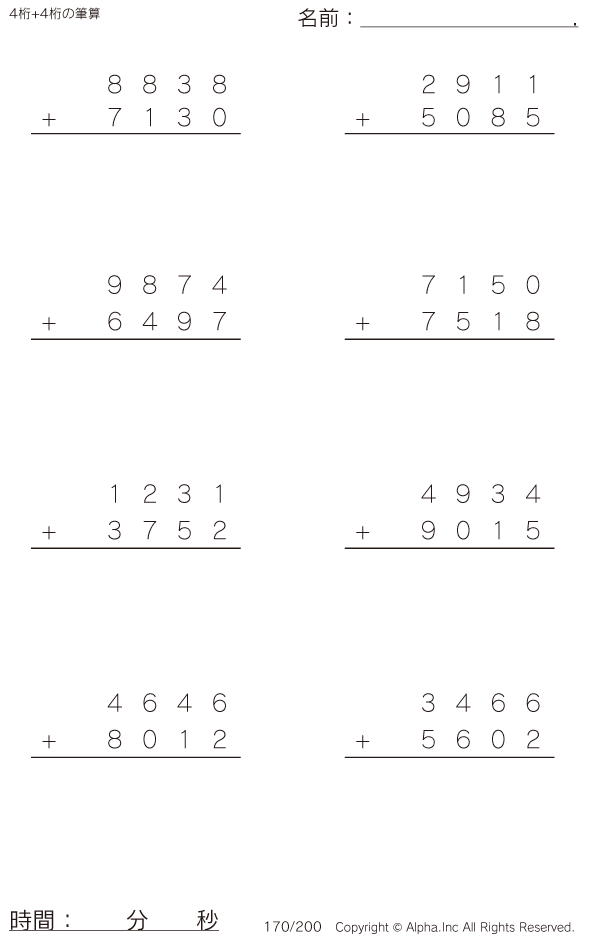 4桁+4桁の筆算

名前：____.

8838
+ 7130

2911
+ 5085

9874
+ 6497

7150
+ 7518

1231
+ 3752

4934
+ 9015

4646
+ 8012

3466
+ 5602

時間： 分 秒

170/200 Copyright © Alpha.Inc All Rights Reserved.